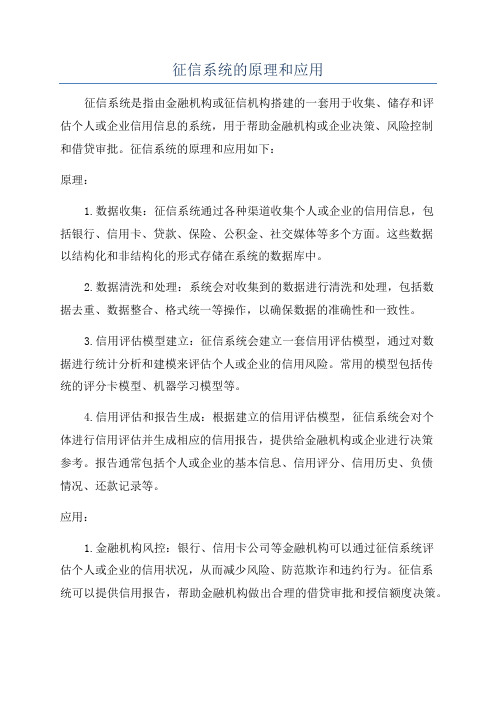 征信系统的原理和应用

征信系统是指由金融机构或征信机构搭建的一套用于收集、储存和评估个人或企业信用信息的系统，用于帮助金融机构或企业决策、风险控制和借贷审批。征信系统的原理和应用如下：

原理：

1. 数据收集：征信系统通过各种渠道收集个人或企业的信用信息，包括银行、信用卡、贷款、保险、公积金、社交媒体等多个方面。这些数据以结构化和非结构化的形式存储在系统的数据库中。

2. 数据清洗和处理：系统会对收集到的数据进行清洗和处理，包括数据去重、数据整合、格式统一等操作，以确保数据的准确性和一致性。

3. 信用评估模型建立：征信系统会建立一套信用评估模型，通过对数据进行统计分析和建模来评估个人或企业的信用风险。常用的模型包括传统的评分卡模型、机器学习模型等。

4. 信用评估和报告生成：根据建立的信用评估模型，征信系统会对个体进行信用评估并生成相应的信用报告，提供给金融机构或企业进行决策参考。报告通常包括个人或企业的基本信息、信用评分、信用历史、负债情况、还款记录等。

应用：

1. 金融机构风控：银行、信用卡公司等金融机构可以通过征信系统评估个人或企业的信用状况，从而减少风险、防范欺诈和违约行为。征信系统可以提供信用报告，帮助金融机构做出合理的借贷审批和授信额度决策。